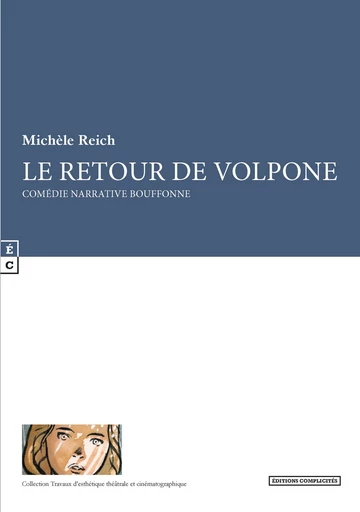 Michèle Reich

LE RETOUR DE VOLPONE

COMÉDIE NARRATIVE BOUFFONNE

É
C

Collection Travaux d'esthétique théâtrale et cinématographique

ÉDITIONS COMPLICITÉS